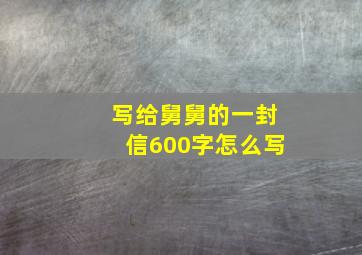 写给舅舅的一封信600字怎么写